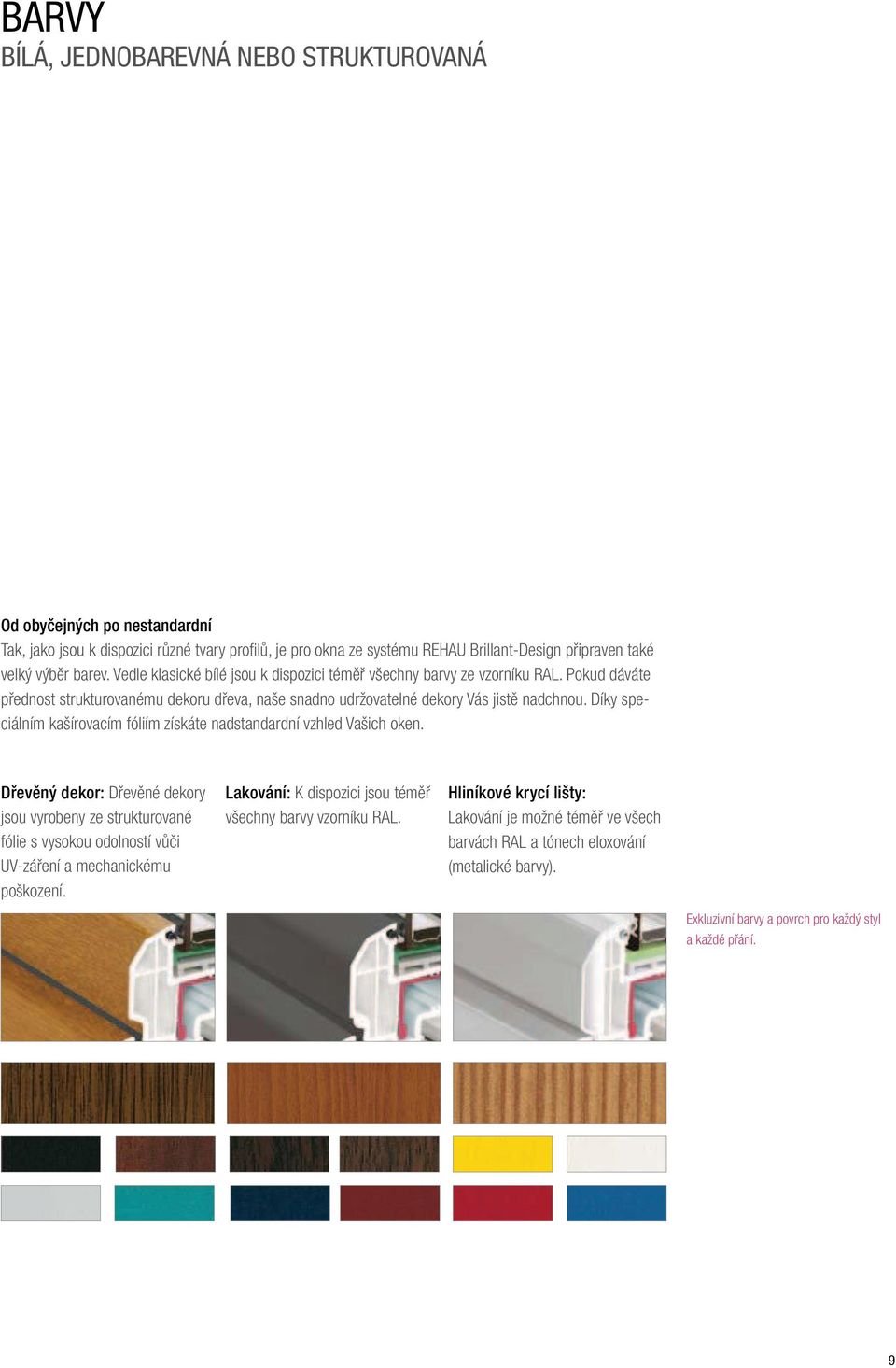 BARVY
BÍLÁ, JEDNOBAREVNÁ NEBO STRUKTUROVANÁ

Od obyčejných po nestandardní
Tak, jako jsou k dispozici různé tvary profilů, je pro okna ze systému REHAU Brillant-Design připraven také velký výběr barev. Vedle klasické bílé jsou k dispozici téměř všechny barvy ze vzorníku RAL. Pokud dáváte přednost strukturovanému dekoru dřeva, naše snadno udržovatelné dekory Vás jistě nadchnou. Díky speciálním kašírovacím fóliím získáte nadstandardní vzhled Vašich oken.

Dřevěný dekor: Dřevěné dekory jsou vyrobeny ze strukturované fólie s vysokou odolností vůči UV-záření a mechanickému poškození.

Lakování: K dispozici jsou téměř všechny barvy vzorníku RAL.

Hliníkové krycí lišty:
Lakování je možné téměř ve všech barvách RAL a tónech eloxování (metalické barvy).

Exkluzivní barvy a povrch pro každý styl a každé přání.

9